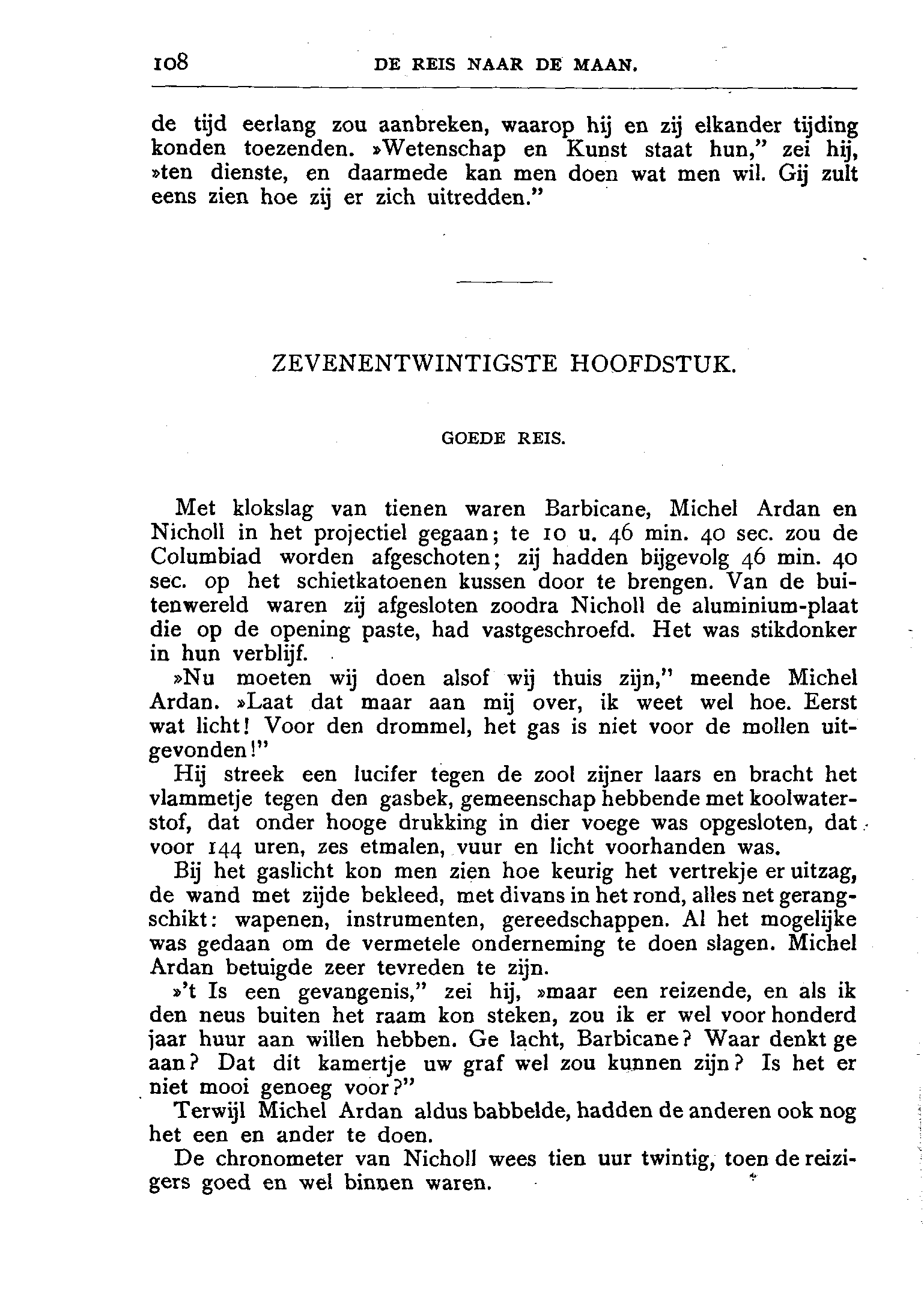 108 DE REIS NAAR DE MAAN.

de tijd eerlang zou aanbreken, waarop hij en zij elkander tijding konden toezenden. »Wetenschap en Kunst staat hun," zei hij, »ten dienste, en daarmede kan men doen wat men wil. Gij zult eens zien hoe zij er zich uitredden."

ZEVENENTWINTIGSTE HOOFDSTUK.

GOEDE REIS.

Met klokslag van tienen waren Barbicane, Michel Ardan en Nicholl in het projectiel gegaan; te 10 u. 46 min. 40 sec. zou de Columbiad worden afgeschoten; zij hadden bijgevolg 46 min. 40 sec. op het schietkatoenen kussen door te brengen. Van de buitenwereld waren zij afgesloten zoodra Nicholl de aluminium-plaat die op de opening paste, had vastgeschroefd. Het was stikdonker in hun verblijf.

»Nu moeten wij doen alsof wij thuis zijn," meende Michel Ardan. »Laat dat maar aan mij over, ik weet wel hoe. Eerst wat licht! Voor den drommel, het gas is niet voor de mollen uitgevonden!"

Hij streek een lucifer tegen de zool zijner laars en bracht het vlammetje tegen den gasbek, gemeenschap hebbende met koolwaterstof, dat onder hooge drukking in dier voege was opgesloten, dat voor 144 uren, zes etmalen, vuur en licht voorhanden was.

Bij het gaslicht kon men zien hoe keurig het vertrekje er uitzag, de wand met zijde bekleed, met divans in het rond, alles net gerangschikt: wapenen, instrumenten, gereedschappen. Al het mogelijke was gedaan om de vermetele onderneming te doen slagen. Michel Ardan betuigde zeer tevreden te zijn.

»'t Is een gevangenis," zei hij, »maar een reizende, en als ik den neus buiten het raam kon steken, zou ik er wel voor honderd jaar huur aan willen hebben. Ge lacht, Barbicane? Waar denkt ge aan? Dat dit kamertje uw graf wel zou kunnen zijn? Is het er niet mooi genoeg voor?"

Terwijl Michel Ardan aldus babbelde, hadden de anderen ook nog het een en ander te doen.

De chronometer van Nicholl wees tien uur twintig, toen de reizigers goed en wel binnen waren.